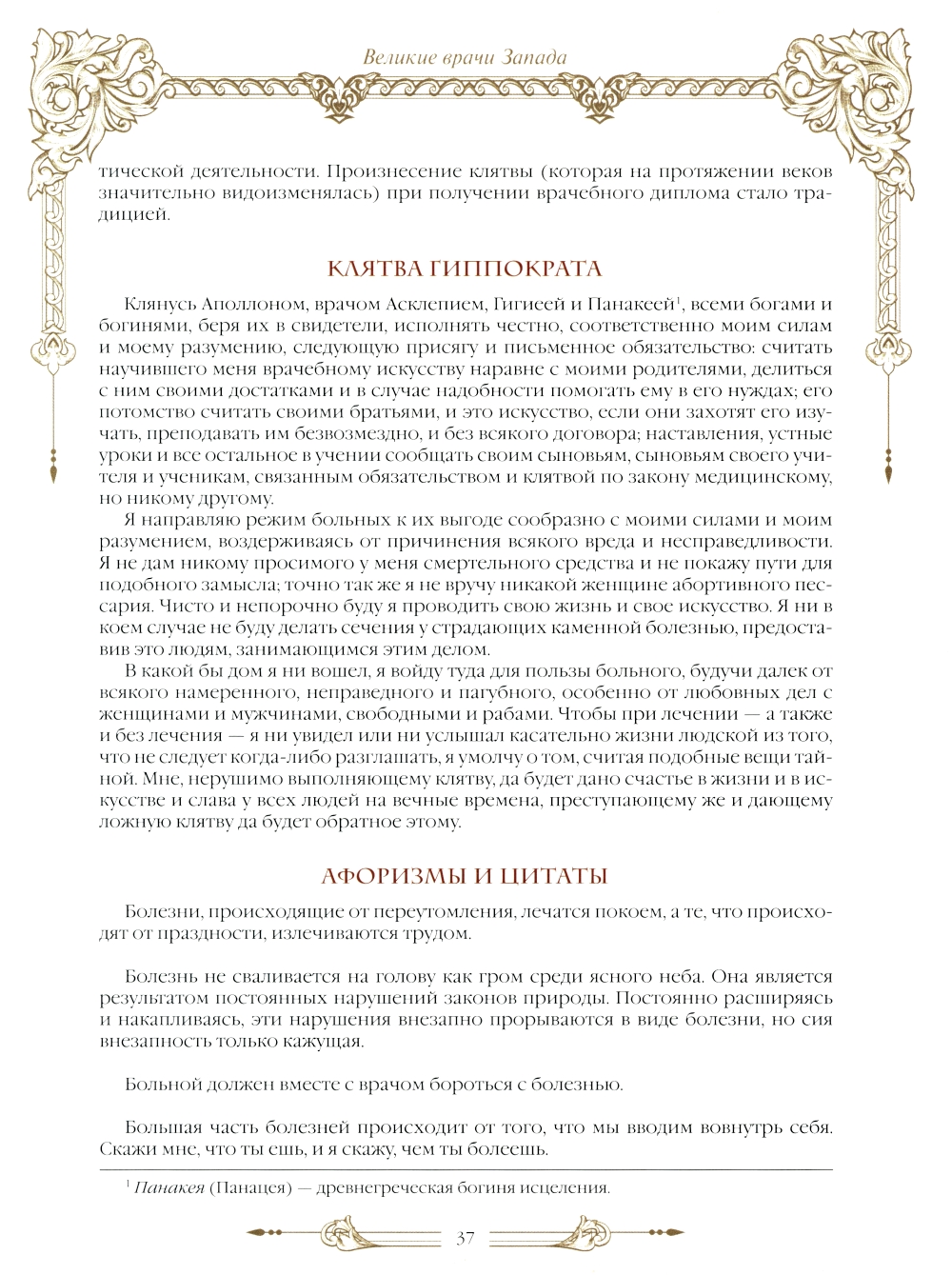 Великие врачи Запада

тической деятельности. Произнесение клятвы (которая на протяжении веков значительно видоизменялась) при получении врачебного диплома стало традицией.

КЛЯТВА ГИППОКРАТА

Клянусь Аполлоном, врачом Асклепием, Гигиеей и Панакеей$^1$, всеми богами и богинями, беря их в свидетели, исполнять честно, соответственно моим силам и моему разумению, следующую присягу и письменное обязательство: считать научившего меня врачебному искусству наравне с моими родителями, делиться с ним своими достатками и в случае надобности помогать ему в его нуждах; его потомство считать своими братьями, и это искусство, если они захотят его изучать, преподавать им безвозмездно, и без всякого договора; наставления, устные уроки и все остальное в учении сообщать своим сыновьям, сыновьям своего учителя и ученикам, связанным обязательством и клятвой по закону медицинскому, но никому другому.

Я направляю режим больных к их выгоде сообразно с моими силами и моим разумением, воздерживаясь от причинения всякого вреда и несправедливости. Я не дам никому просимого у меня смертельного средства и не покажу пути для подобного замысла; точно так же я не вручу никакой женщине абортивного пессария. Чисто и непорочно буду я проводить свою жизнь и свое искусство. Я ни в коем случае не буду делать сечения у страдающих каменной болезнью, предоставив это людям, занимающимся этим делом.

В какой бы дом я ни вошел, я войду туда для пользы больного, будучи далек от всякого намеренного, неправедного и пагубного, особенно от любовных дел с женщинами и мужчинами, свободными и рабами. Чтобы при лечении — а также и без лечения — я ни увидел или ни услышал касательно жизни людской из того, что не следует когда-либо разглашать, я умолчу о том, считая подобные вещи тайной. Мне, нерушимо выполняющему клятву, да будет дано счастье в жизни и в искусстве и слава у всех людей на вечные времена, преступающему же и дающему ложную клятву да будет обратное этому.

АФОРИЗМЫ И ЦИТАТЫ

Болезни, происходящие от переутомления, лечатся покоем, а те, что происходят от праздности, излечиваются трудом.

Болезнь не сваливается на голову как гром среди ясного неба. Она является результатом постоянных нарушений законов природы. Постоянно расширяясь и накапливаясь, эти нарушения внезапно прорываются в виде болезни, но сия внезапность только кажущая.

Больной должен вместе с врачом бороться с болезнью.

Большая часть болезней происходит от того, что мы вводим вовнутрь себя. Скажи мне, что ты ешь, и я скажу, чем ты болеешь.

$^1$ Панакея (Панацея) — древнегреческая богиня исцеления.

37